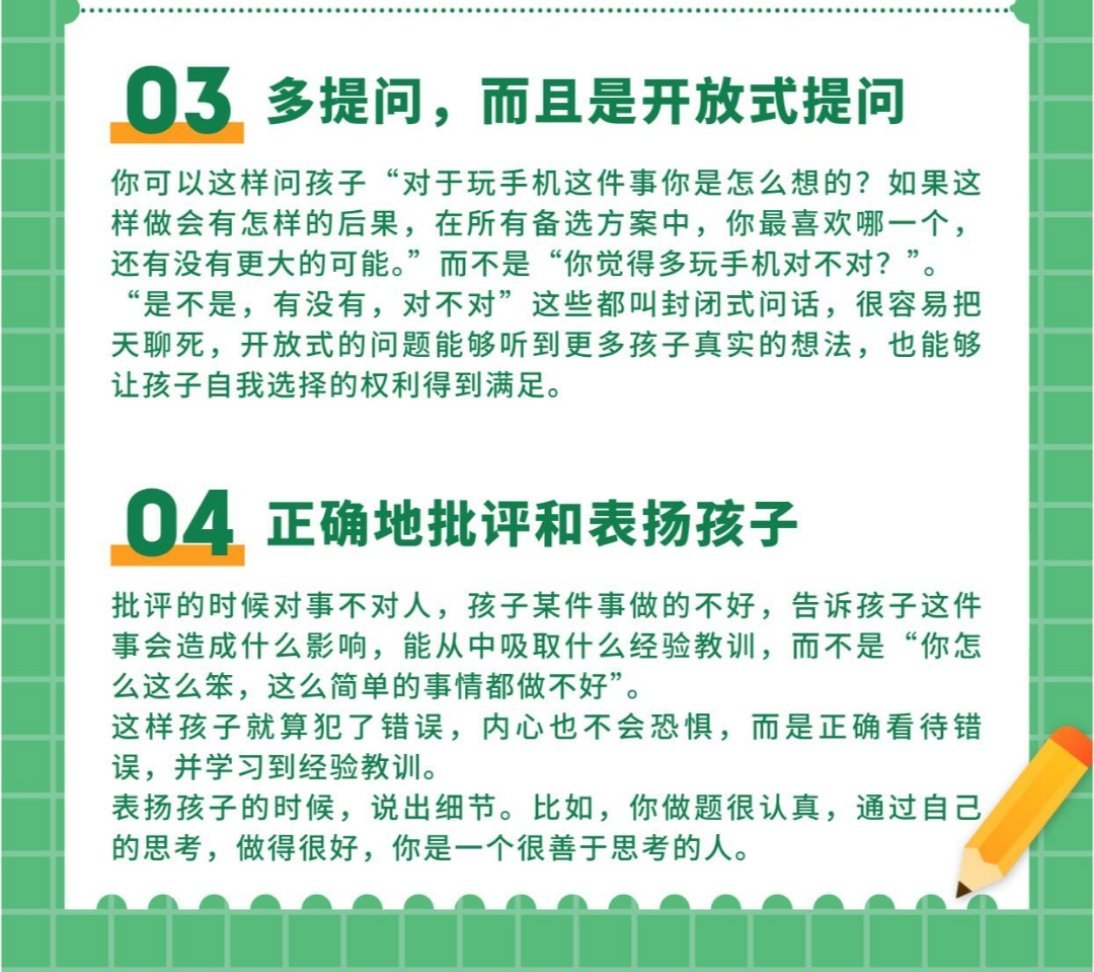 03 多提问，而且是开放式提问

你可以这样问孩子“对于玩手机这件事你是怎么想的？如果这样做会有怎样的后果，在所有备选方案中，你最喜欢哪一个，还有没有更大的可能。”而不是“你觉得多玩手机对不对？”。

“是不是，有没有，对不对”这些都叫封闭式问话，很容易把天聊死，开放式的问题能够听到更多孩子真实的想法，也能够让孩子自我选择的权利得到满足。

04 正确地批评和表扬孩子

批评的时候对事不对人，孩子某件事做的不好，告诉孩子这件事会造成什么影响，能从中吸取什么经验教训，而不是“你怎么这么笨，这么简单的事情都做不好”。

这样孩子就算犯了错误，内心也不会恐惧，而是正确看待错误，并学习到经验教训。

表扬孩子的时候，说出细节。比如，你做题很认真，通过自己的思考，做得很好，你是一个很善于思考的人。